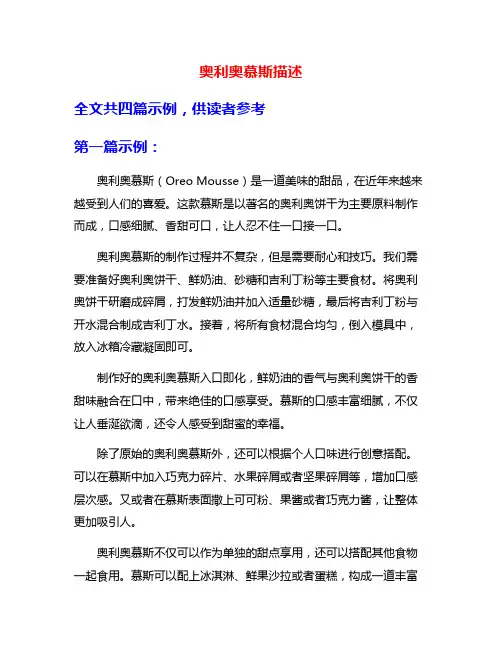 奥利奥慕斯描述

全文共四篇示例，供读者参考

第一篇示例：

奥利奥慕斯（Oreo Mousse）是一道美味的甜品，在近年来越来越受到人们的喜爱。这款慕斯是以著名的奥利奥饼干为主要原料制作而成，口感细腻、香甜可口，让人忍不住一口接一口。

奥利奥慕斯的制作过程并不复杂，但是需要耐心和技巧。我们需要准备好奥利奥饼干、鲜奶油、砂糖和吉利丁粉等主要食材。将奥利奥饼干研磨成碎屑，打发鲜奶油并加入适量砂糖，最后将吉利丁粉与开水混合制成吉利丁水。接着，将所有食材混合均匀，倒入模具中，放入冰箱冷藏凝固即可。

制作好的奥利奥慕斯入口即化，鲜奶油的香气与奥利奥饼干的香甜味融合在口中，带来绝佳的口感享受。慕斯的口感丰富细腻，不仅让人垂涎欲滴，还令人感受到甜蜜的幸福。

除了原始的奥利奥慕斯外，还可以根据个人口味进行创意搭配。可以在慕斯中加入巧克力碎片、水果碎屑或者坚果碎屑等，增加口感层次感。又或者在慕斯表面撒上可可粉、果酱或者巧克力酱，让整体更加吸引人。

奥利奥慕斯不仅可以作为单独的甜点享用，还可以搭配其他食物一起食用。慕斯可以配上冰淇淋、鲜果沙拉或者蛋糕，构成一道丰富